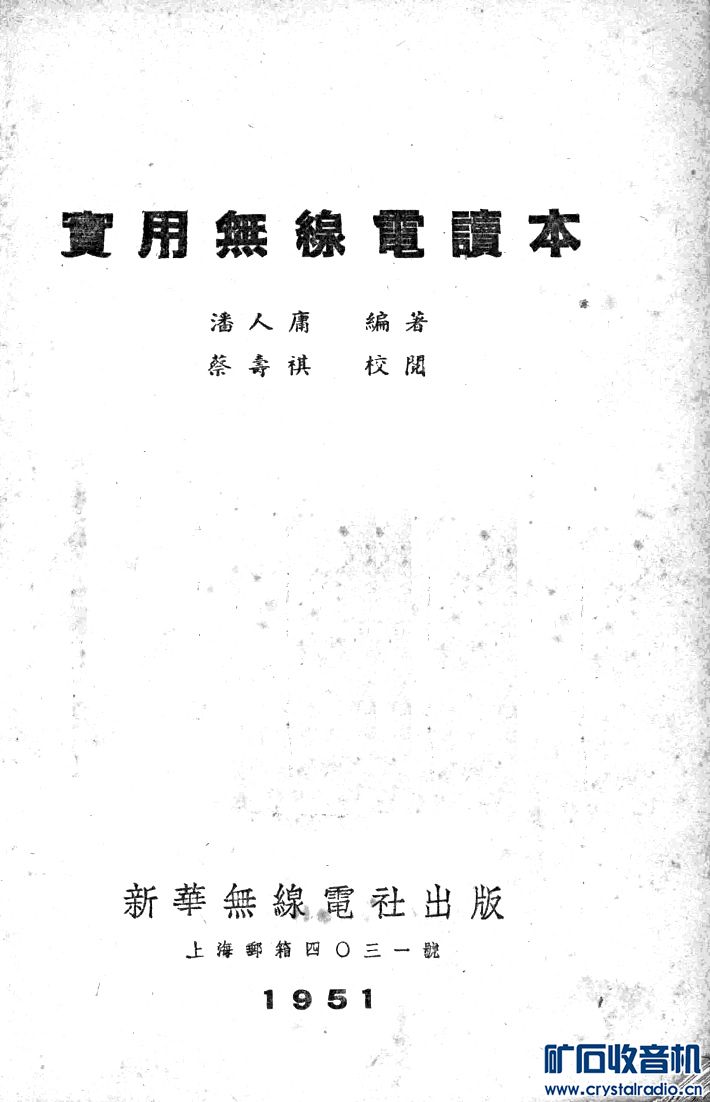 實用無線電讀本

潘人庸 編著
蔡壽祺 校閱

新華無線電社出版
上海郵箱四〇三一號
1951

矿石收音机
www.crystalradio.cn